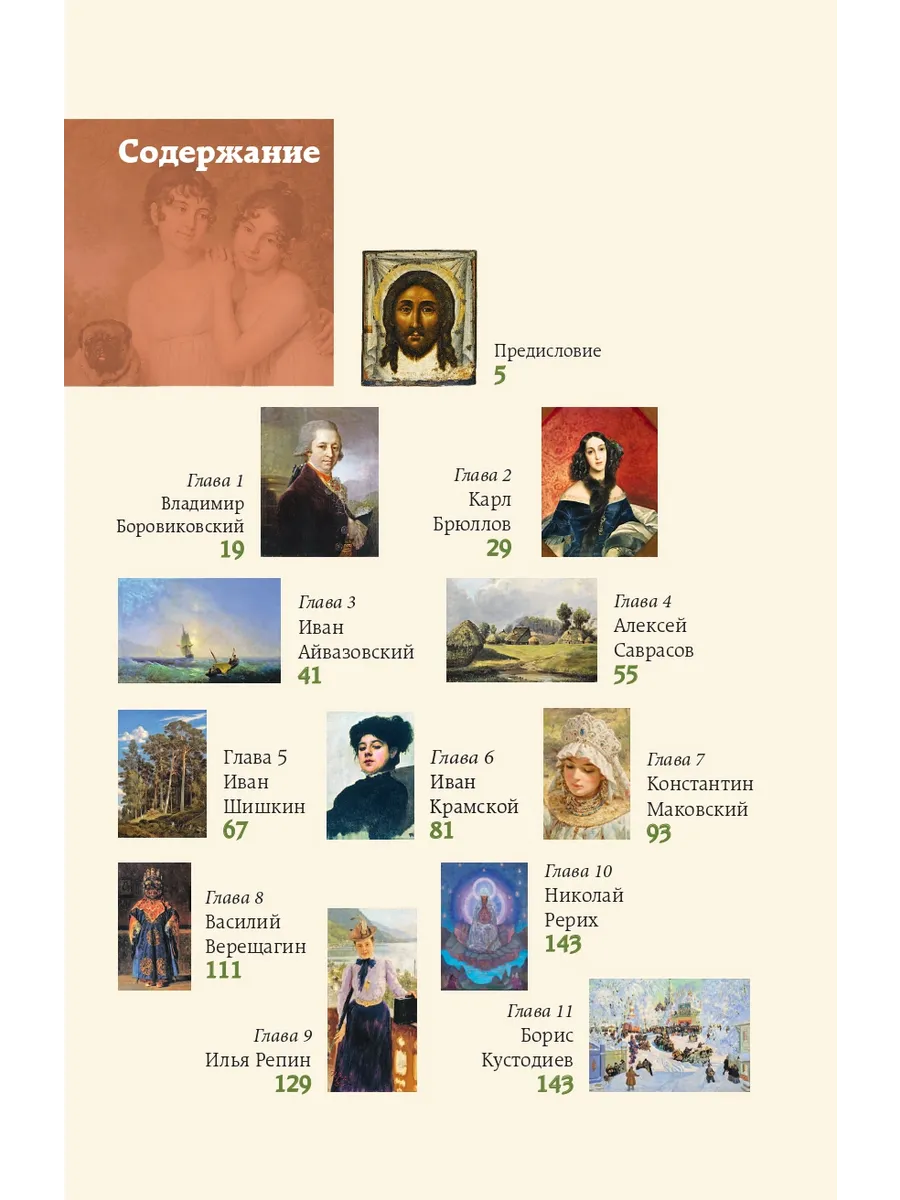 Содержание

Предисловие
5

Глава 1
Владимир
Боровиковский
19

Глава 2
Карл
Брюллов
29

Глава 3
Иван
Айвазовский
41

Глава 4
Алексей
Саврасов
55

Глава 5
Иван
Шишкин
67

Глава 6
Иван
Крамской
81

Глава 7
Константин
Маковский
93

Глава 8
Василий
Верещагин
111

Глава 9
Илья Репин
129

Глава 10
Николай
Рерих
143

Глава 11
Борис
Кустодиев
143